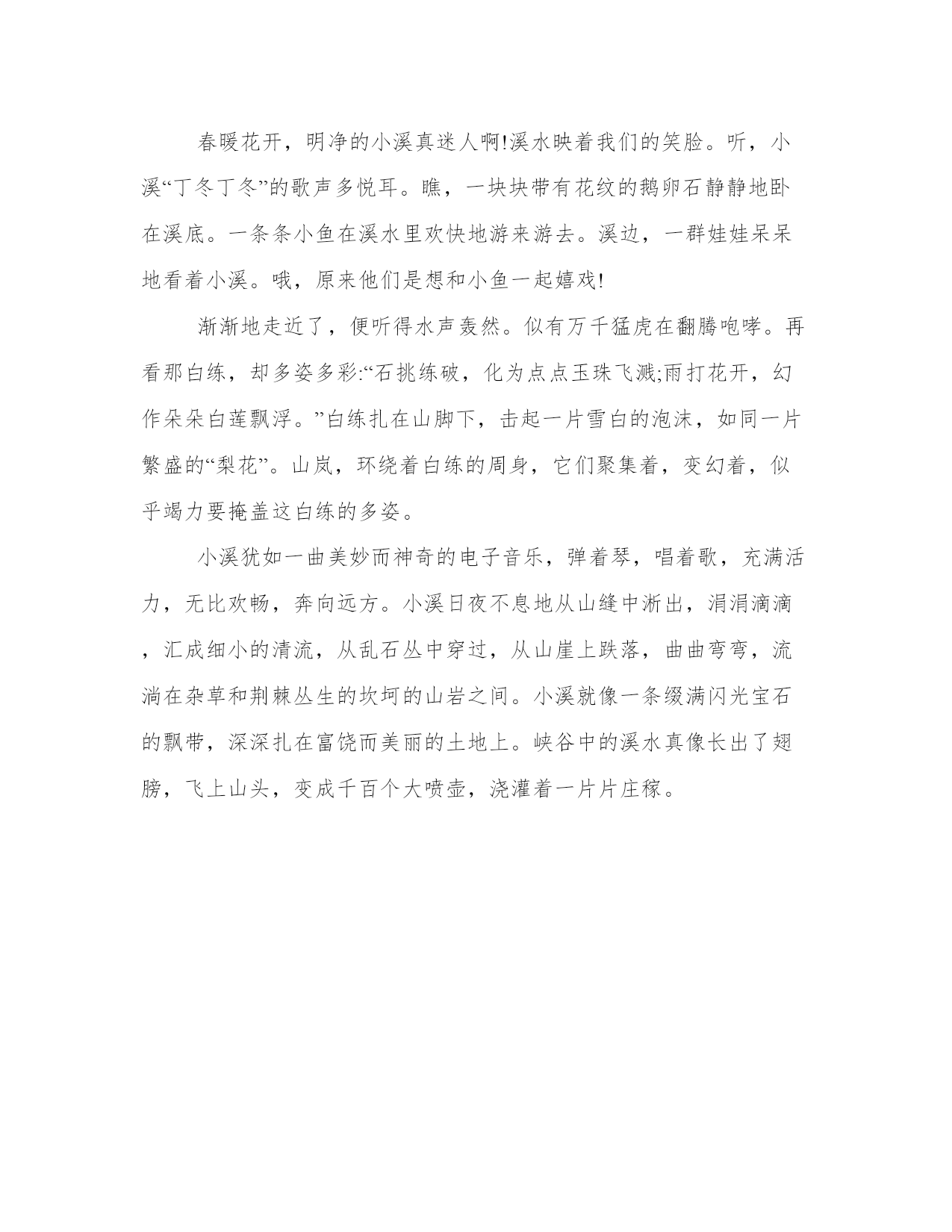 春暖花开，明净的小溪真迷人啊!溪水映着我们的笑脸。听，小溪“丁冬丁冬”的歌声多悦耳。瞧，一块块带有花纹的鹅卵石静静地卧在溪底。一条条小鱼在溪水里欢快地游来游去。溪边，一群娃娃呆呆地看着小溪。哦，原来他们是想和小鱼一起嬉戏!

渐渐地走近了，便听得水声轰然。似有万千猛虎在翻腾咆哮。再看那白练，却多姿多彩:“石挑练破，化为点点玉珠飞溅;雨打花开，幻作朵朵白莲飘浮。”白练扎在山脚下，击起一片雪白的泡沫，如同一片繁盛的“梨花”。山岚，环绕着白练的周身，它们聚集着，变幻着，似乎竭力要掩盖这白练的多姿。

小溪犹如一曲美妙而神奇的电子音乐，弹着琴，唱着歌，充满活力，无比欢畅，奔向远方。小溪日夜不息地从山缝中淅出，涓涓滴滴，汇成细小的清流，从乱石丛中穿过，从山崖上跌落，曲曲弯弯，流淌在杂草和荆棘丛生的坎坷的山岩之间。小溪就像一条缀满闪光宝石的飘带，深深扎在富饶而美丽的土地上。峡谷中的溪水真像长出了翅膀，飞上山头，变成千百个大喷壶，浇灌着一片片庄稼。